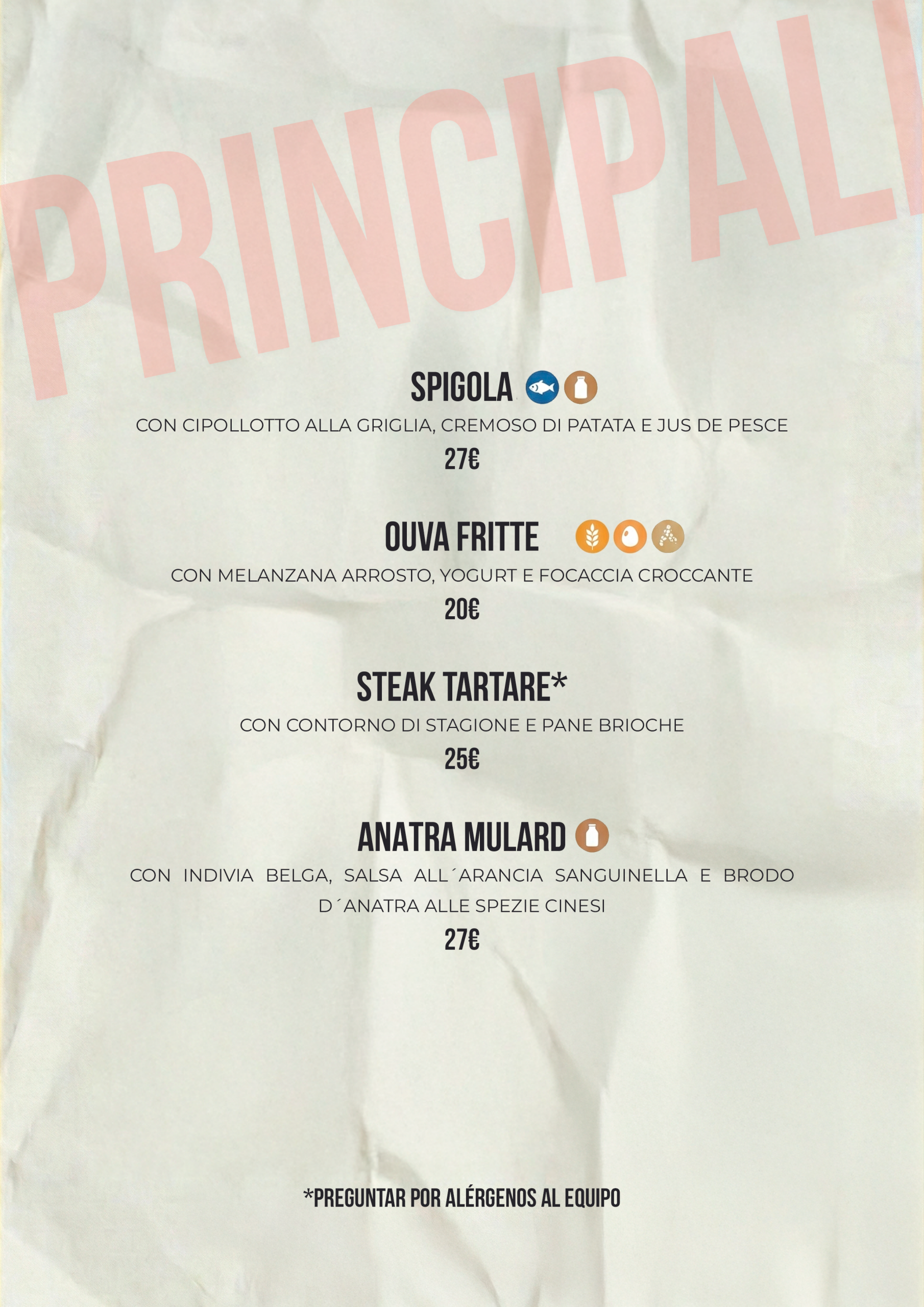 PRINCIPALI

SPIGOLA

CON CIPOLLOTTO ALLA GRIGLIA, CREMOSO DI PATATA E JUS DE PESCE

27€

OUVA FRITTE

CON MELANZANA ARROSTO, YOGURT E FOCACCIA CROCCANTE

20€

STEAK TARTARE*

CON CONTORNO DI STAGIONE E PANE BRIOCHE

25€

ANATRA MULARD

CON INDIVIA BELGA, SALSA ALL´ARANCIA SANGUINELLA E BRODO D´ANATRA ALLE SPEZIE CINESI

27€

*PREGUNTAR POR ALÉRGENOS AL EQUIPO